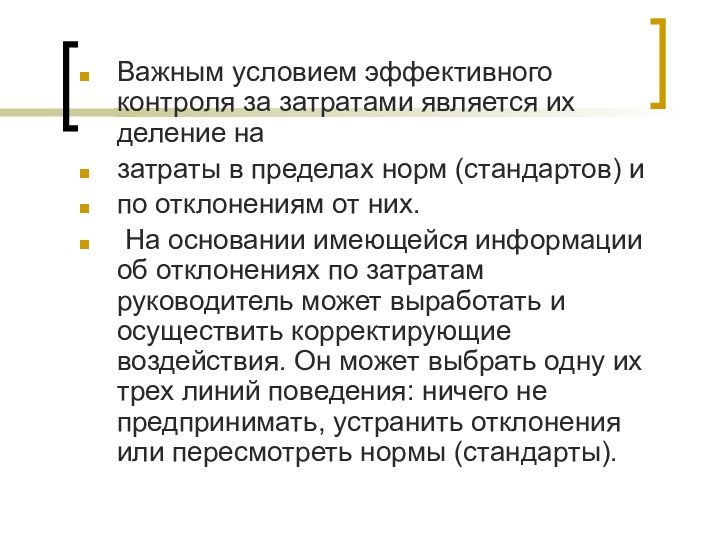 Важным условием эффективного контроля за затратами является их деление на

затраты в пределах норм (стандартов) и

по отклонениям от них.

На основании имеющейся информации об отклонениях по затратам руководитель может выработать и осуществить корректирующие воздействия. Он может выбрать одну их трех линий поведения: ничего не предпринимать, устранить отклонения или пересмотреть нормы (стандарты).